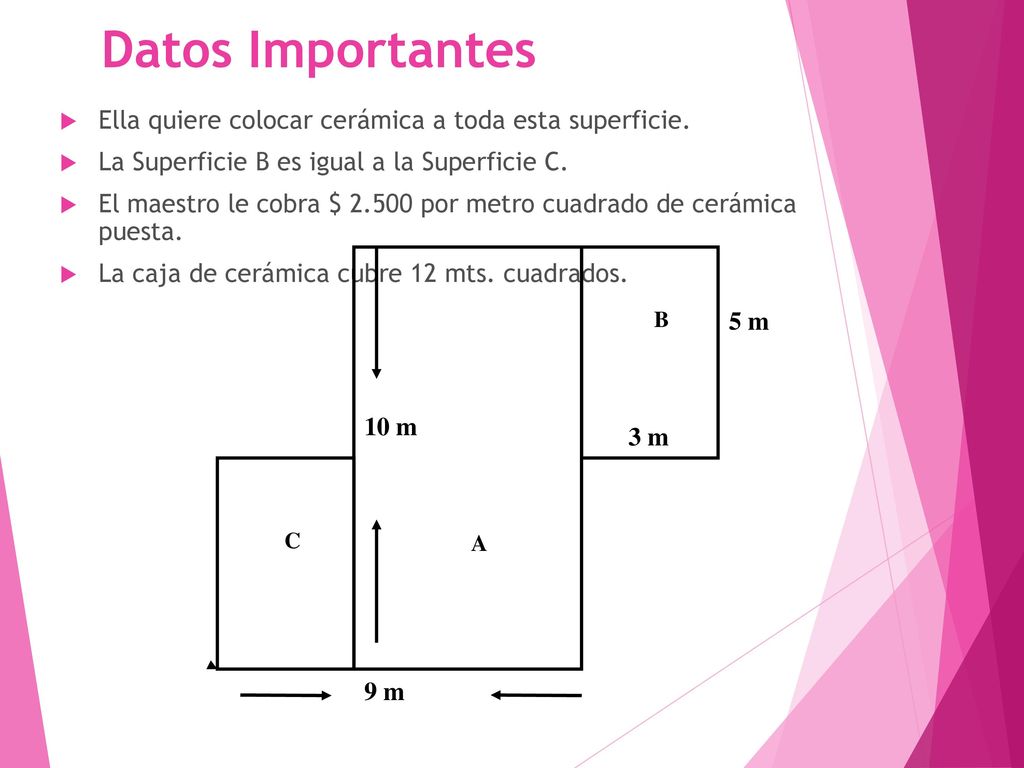 Datos Importantes

Ella quiere colocar cerámica a toda esta superficie.

La Superficie B es igual a la Superficie C.

El maestro le cobra $ 2.500 por metro cuadrado de cerámica puesta.

La caja de cerámica cubre 12 mts. cuadrados.

B

5 m

10 m

3 m

C

A

9 m